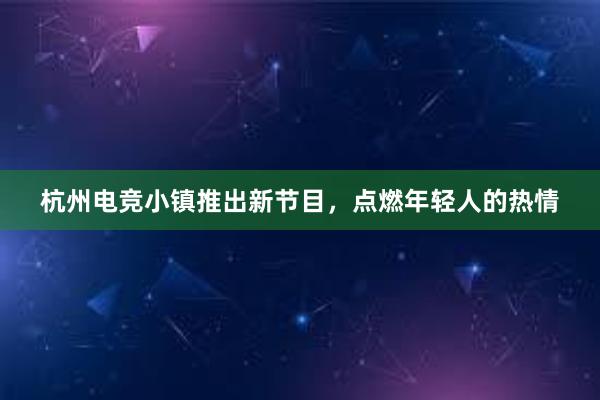 杭州电竞小镇推出新节目，点燃年轻人的热情